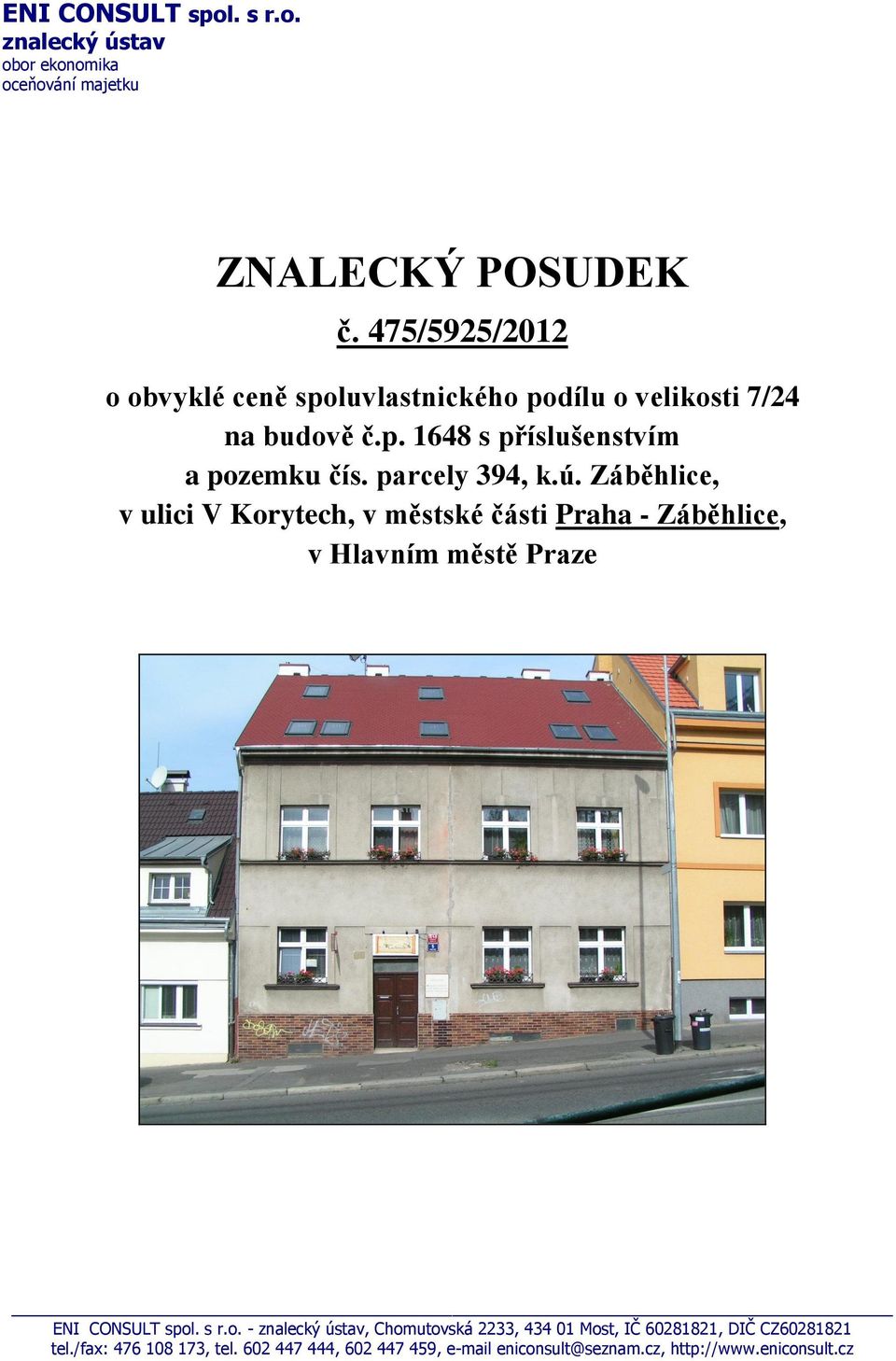 ENI CONSULT spol. s r.o.
znalecký ústav
obor ekonomika
oceňování majetku

ZNALECKÝ POSUDEK
č. 475/5925/2012

o obvyklé ceně spoluvlastnického podílu o velikosti 7/24 na budově č.p. 1648 s příslušenstvím a pozemku čís. parcely 394, k.ú. Záběhlice, v ulici V Korytech, v městské části Praha - Záběhlice, v Hlavním městě Praze

ENI CONSULT spol. s r.o. - znalecký ústav, Chomutovská 2233, 434 01 Most, IČ 60281821, DIČ CZ60281821
tel./fax: 476 108 173, tel. 602 447 444, 602 447 459, e-mail eniconsult@seznam.cz, http://www.eniconsult.cz